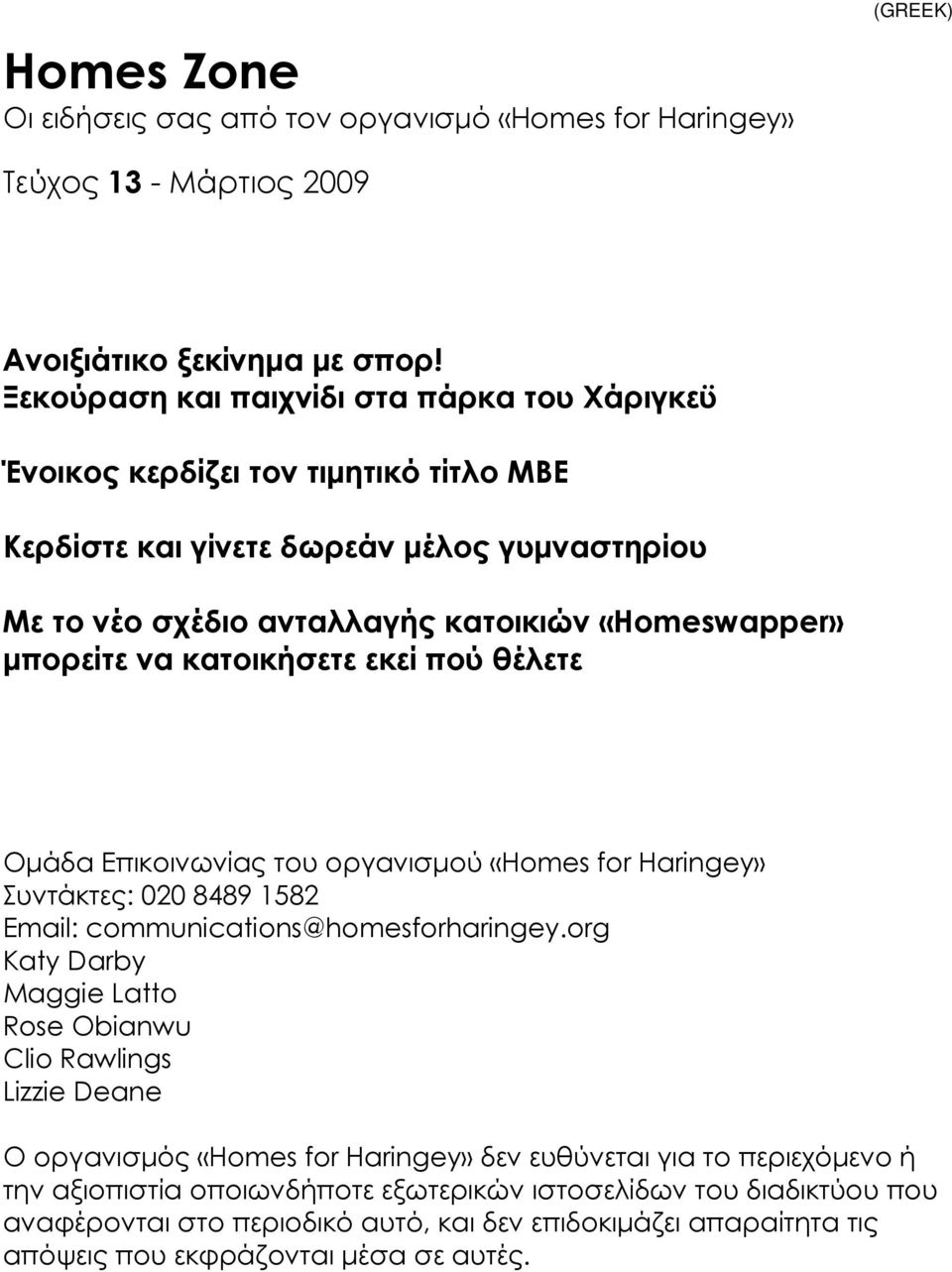 (GREEK)

Homes Zone
Οι ειδήσεις σας από τον οργανισμό «Homes for Haringey»

Τεύχος 13 - Μάρτιος 2009

Ανοιξιάτικο ξεκίνημα με σπορ!
Ξεκούραση και παιχνίδι στα πάρκα του Χάριγκεϋ

Ένοικος κερδίζει τον τιμητικό τίτλο MBE

Κερδίστε και γίνετε δωρεάν μέλος γυμναστηρίου

Με το νέο σχέδιο ανταλλαγής κατοικιών «Homeswapper» μπορείτε να κατοικήσετε εκεί πού θέλετε

Ομάδα Επικοινωνίας του οργανισμού «Homes for Haringey»
Συντάκτες: 020 8489 1582
Email: communications@homesforharingey.org
Katy Darby
Maggie Latto
Rose Obianwu
Clio Rawlings
Lizzie Deane

Ο οργανισμός «Homes for Haringey» δεν ευθύνεται για το περιεχόμενο ή την αξιοπιστία οποιωνδήποτε εξωτερικών ιστοσελίδων του διαδικτύου που αναφέρονται στο περιοδικό αυτό, και δεν επιδοκιμάζει απαραίτητα τις απόψεις που εκφράζονται μέσα σε αυτές.